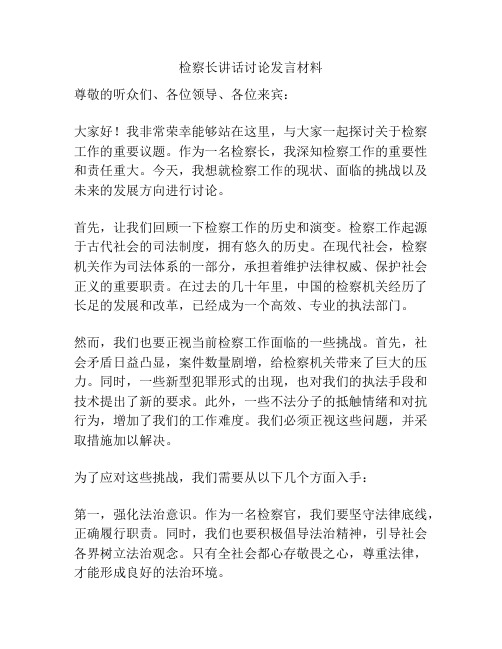 检察长讲话讨论发言材料

尊敬的听众们、各位领导、各位来宾：

大家好！我非常荣幸能够站在这里，与大家一起探讨关于检察工作的重要议题。作为一名检察长，我深知检察工作的重要性和责任重大。今天，我想就检察工作的现状、面临的挑战以及未来的发展方向进行讨论。

首先，让我们回顾一下检察工作的历史和演变。检察工作起源于古代社会的司法制度，拥有悠久的历史。在现代社会，检察机关作为司法体系的一部分，承担着维护法律权威、保护社会正义的重要职责。在过去的几十年里，中国的检察机关经历了长足的发展和改革，已经成为一个高效、专业的执法部门。

然而，我们也要正视当前检察工作面临的一些挑战。首先，社会矛盾日益凸显，案件数量剧增，给检察机关带来了巨大的压力。同时，一些新型犯罪形式的出现，也对我们的执法手段和技术提出了新的要求。此外，一些不法分子的抵触情绪和对抗行为，增加了我们的工作难度。我们必须正视这些问题，并采取措施加以解决。

为了应对这些挑战，我们需要从以下几个方面入手：

第一，强化法治意识。作为一名检察官，我们要坚守法律底线，正确履行职责。同时，我们也要积极倡导法治精神，引导社会各界树立法治观念。只有全社会都心存敬畏之心，尊重法律，才能形成良好的法治环境。